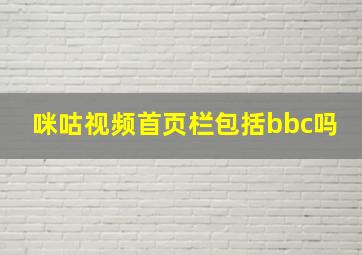 咪咕视频首页栏包括bbc吗